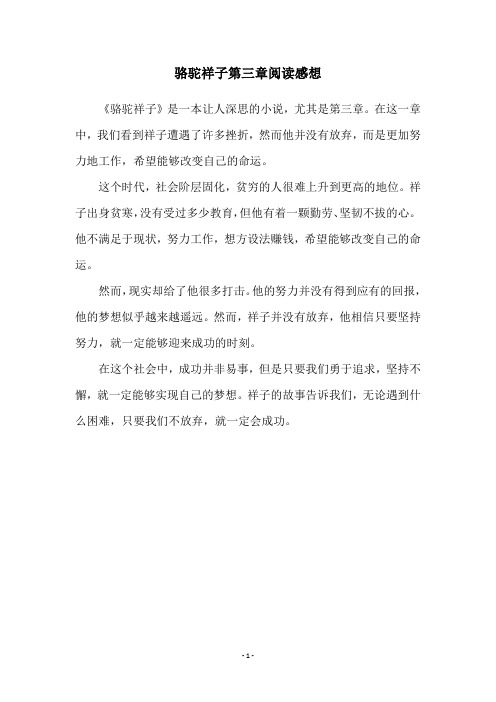 骆驼祥子第三章阅读感想

《骆驼祥子》是一本让人深思的小说，尤其是第三章。在这一章中，我们看到祥子遭遇了许多挫折，然而他并没有放弃，而是更加努力地工作，希望能够改变自己的命运。

这个时代，社会阶层固化，贫穷的人很难上升到更高的地位。祥子出身贫寒，没有受过多少教育，但他有着一颗勤劳、坚韧不拔的心。他不满足于现状，努力工作，想方设法赚钱，希望能够改变自己的命运。

然而，现实却给了他很多打击。他的努力并没有得到应有的回报，他的梦想似乎越来越遥远。然而，祥子并没有放弃，他相信只要坚持努力，就一定能够迎来成功的时刻。

在这个社会中，成功并非易事，但是只要我们勇于追求，坚持不懈，就一定能够实现自己的梦想。祥子的故事告诉我们，无论遇到什么困难，只要我们不放弃，就一定会成功。

- 1 -